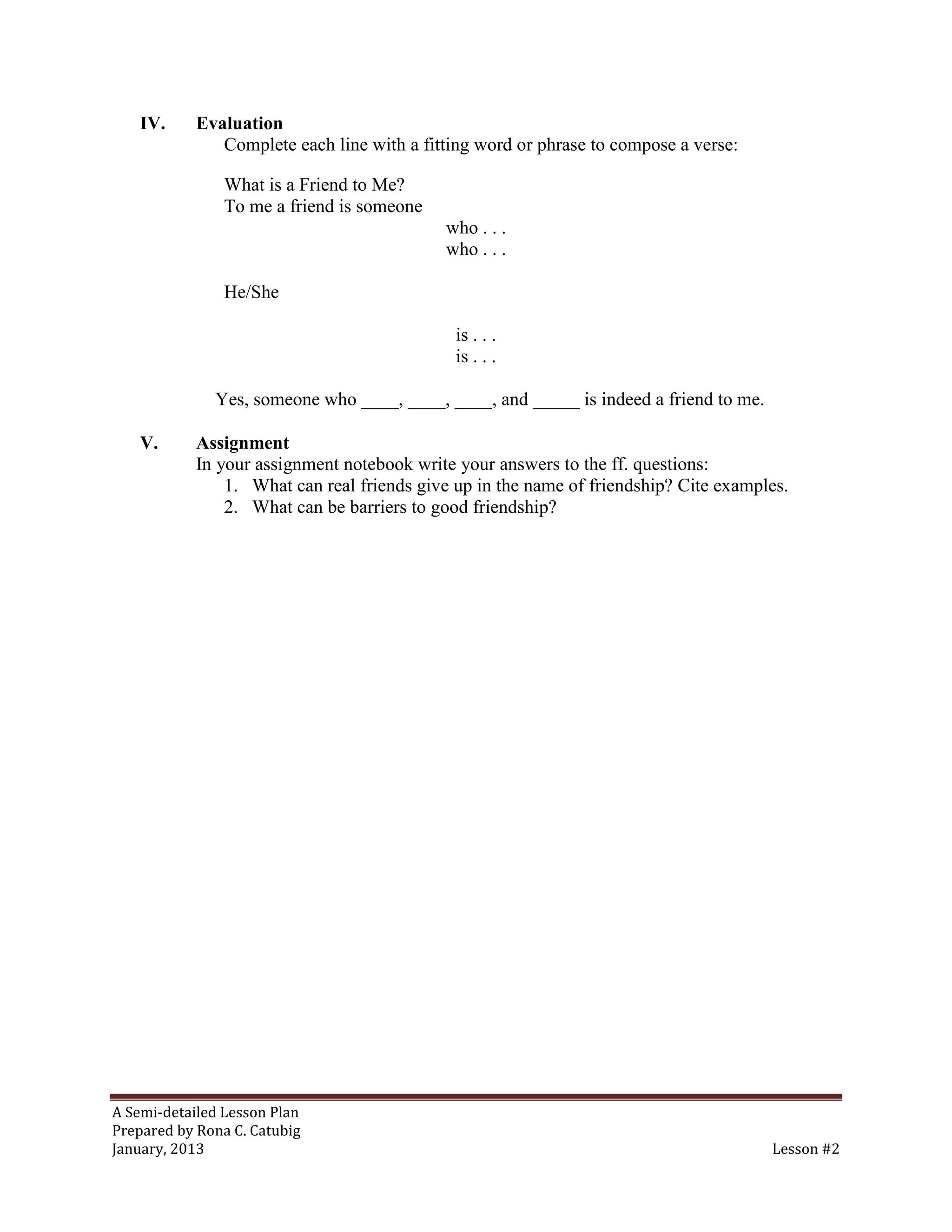 IV. Evaluation

Complete each line with a fitting word or phrase to compose a verse:

What is a Friend to Me?
To me a friend is someone
who . . .
who . . .

He/She

is . . .
is . . .

Yes, someone who ____, ____, ____, and _____ is indeed a friend to me.

V. Assignment

In your assignment notebook write your answers to the ff. questions:

1. What can real friends give up in the name of friendship? Cite examples.
2. What can be barriers to good friendship?

A Semi-detailed Lesson Plan
Prepared by Rona C. Catubig
January, 2013

Lesson #2